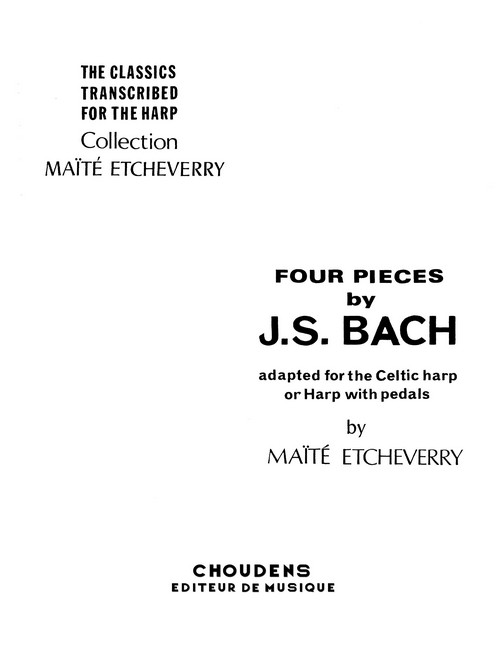 THE CLASSICS
TRANSCRIBED
FOR THE HARP
Collection
MAÏTÉ ETCHEVERRY

FOUR PIECES
by
J.S. BACH

adapted for the Celtic harp
or Harp with pedals

by
MAÏTÉ ETCHEVERRY

CHOUDENS
EDITEUR DE MUSIQUE